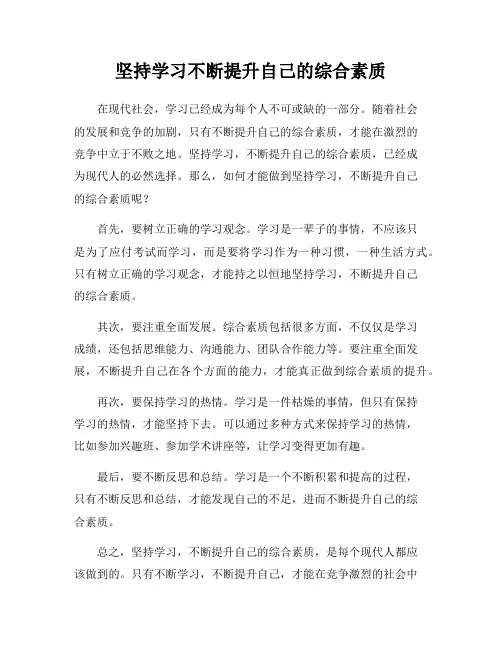 坚持学习不断提升自己的综合素质

在现代社会，学习已经成为每个人不可或缺的一部分。随着社会的发展和竞争的加剧，只有不断提升自己的综合素质，才能在激烈的竞争中立于不败之地。坚持学习，不断提升自己的综合素质，已经成为现代人的必然选择。那么，如何才能做到坚持学习，不断提升自己的综合素质呢？

首先，要树立正确的学习观念。学习是一辈子的事情，不应该只是为了应付考试而学习，而是要将学习作为一种习惯，一种生活方式。只有树立正确的学习观念，才能持之以恒地坚持学习，不断提升自己的综合素质。

其次，要注重全面发展。综合素质包括很多方面，不仅仅是学习成绩，还包括思维能力、沟通能力、团队合作能力等。要注重全面发展，不断提升自己在各个方面的能力，才能真正做到综合素质的提升。

再次，要保持学习的热情。学习是一件枯燥的事情，但只有保持学习的热情，才能坚持下去。可以通过多种方式来保持学习的热情，比如参加兴趣班、参加学术讲座等，让学习变得更加有趣。

最后，要不断反思和总结。学习是一个不断积累和提高的过程，只有不断反思和总结，才能发现自己的不足，进而不断提升自己的综合素质。

总之，坚持学习，不断提升自己的综合素质，是每个现代人都应该做到的。只有不断学习，不断提升自己，才能在竞争激烈的社会中